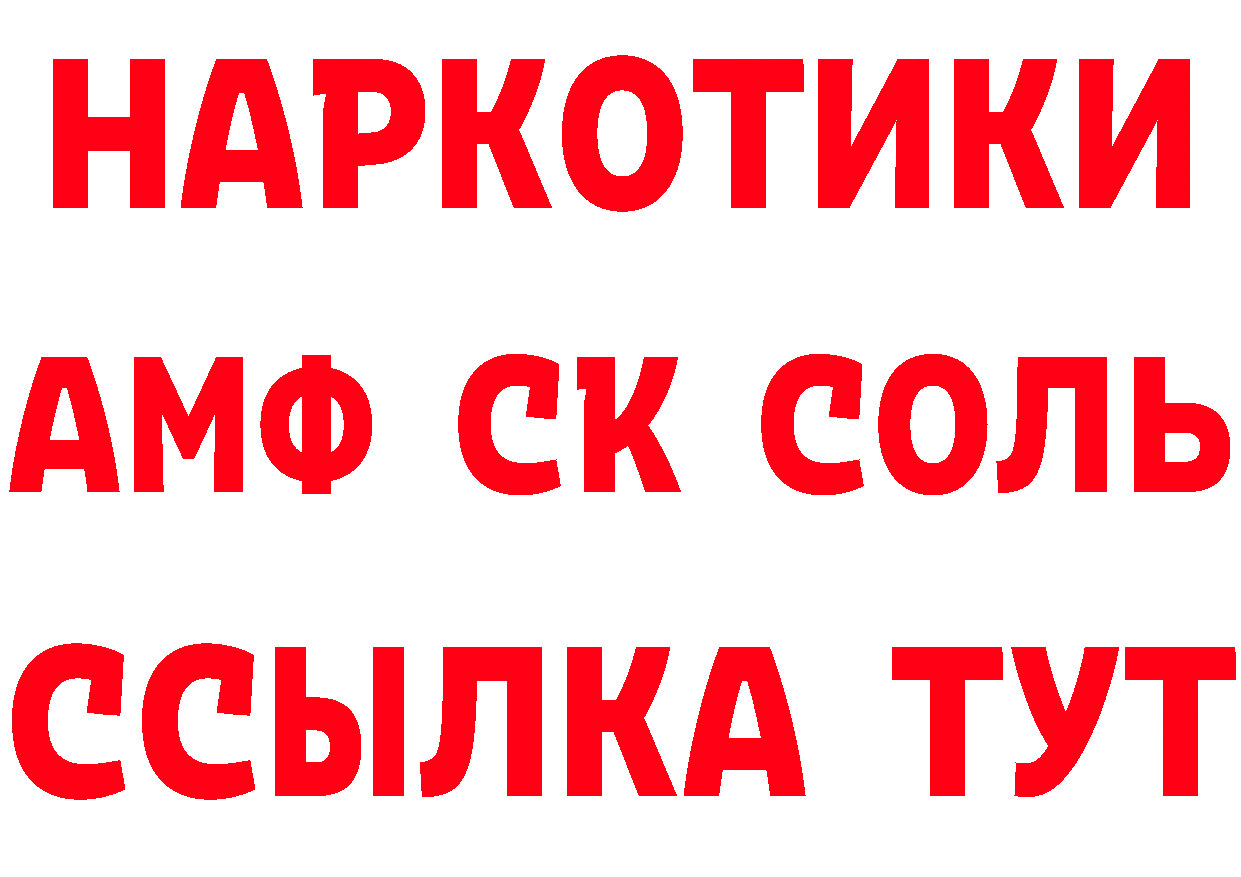 НАРКОТИКИ

АМФ СК СОЛЬ

ССЫЛКА ТУТ